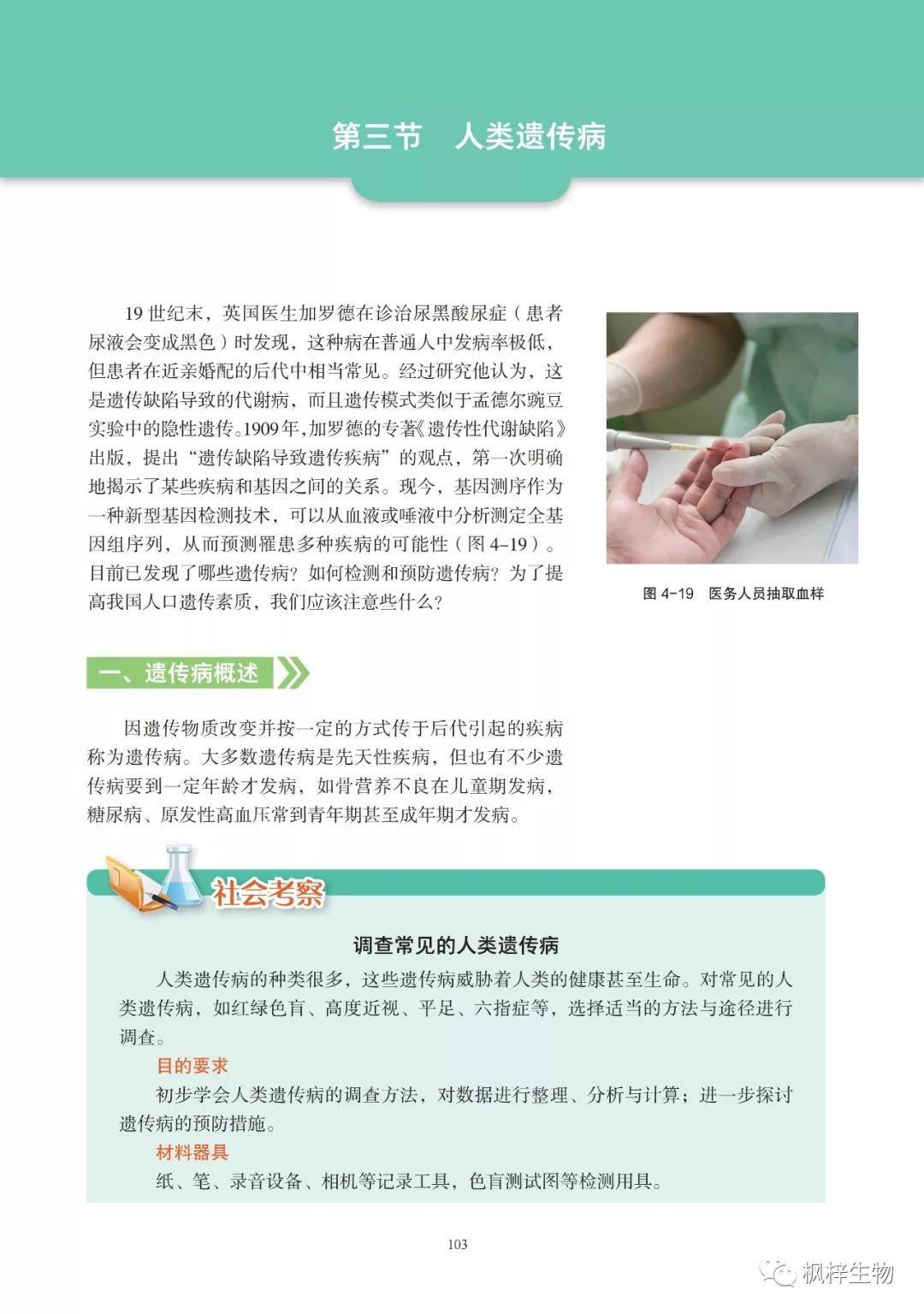 第三节 人类遗传病

19世纪末，英国医生加罗德在诊治尿黑酸尿症（患者尿液会变成黑色）时发现，这种病在普通人中发病率极低，但患者在近亲婚配的后代中相当常见。经过研究他认为，这是遗传缺陷导致的代谢病，而且遗传模式类似于孟德尔豌豆实验中的隐性遗传。1909年，加罗德的专著《遗传性代谢缺陷》出版，提出“遗传缺陷导致遗传疾病”的观点，第一次明确地揭示了某些疾病和基因之间的关系。现今，基因测序作为一种新型基因检测技术，可以从血液或唾液中分析测定全基因组序列，从而预测罹患多种疾病的可能性（图4-19）。目前已发现了哪些遗传病？如何检测和预防遗传病？为了提高我国人口遗传素质，我们应该注意些什么？

图4-19 医务人员抽取血样

一、遗传病概述

因遗传物质改变并按一定的方式传于后代引起的疾病称为遗传病。大多数遗传病是先天性疾病，但也有不少遗传病要到一定年龄才发病，如骨营养不良在儿童期发病，糖尿病、原发性高血压常到青年期甚至成年期才发病。

社会考察

调查常见的人类遗传病

人类遗传病的种类很多，这些遗传病威胁着人类的健康甚至生命。对常见的人类遗传病，如红绿色盲、高度近视、平足、六指症等，选择适当的方法与途径进行调查。

目的要求

初步学会人类遗传病的调查方法，对数据进行整理、分析与计算；进一步探讨遗传病的预防措施。

材料器具

纸、笔、录音设备、相机等记录工具，色盲测试图等检测用具。

103

枫梓生物